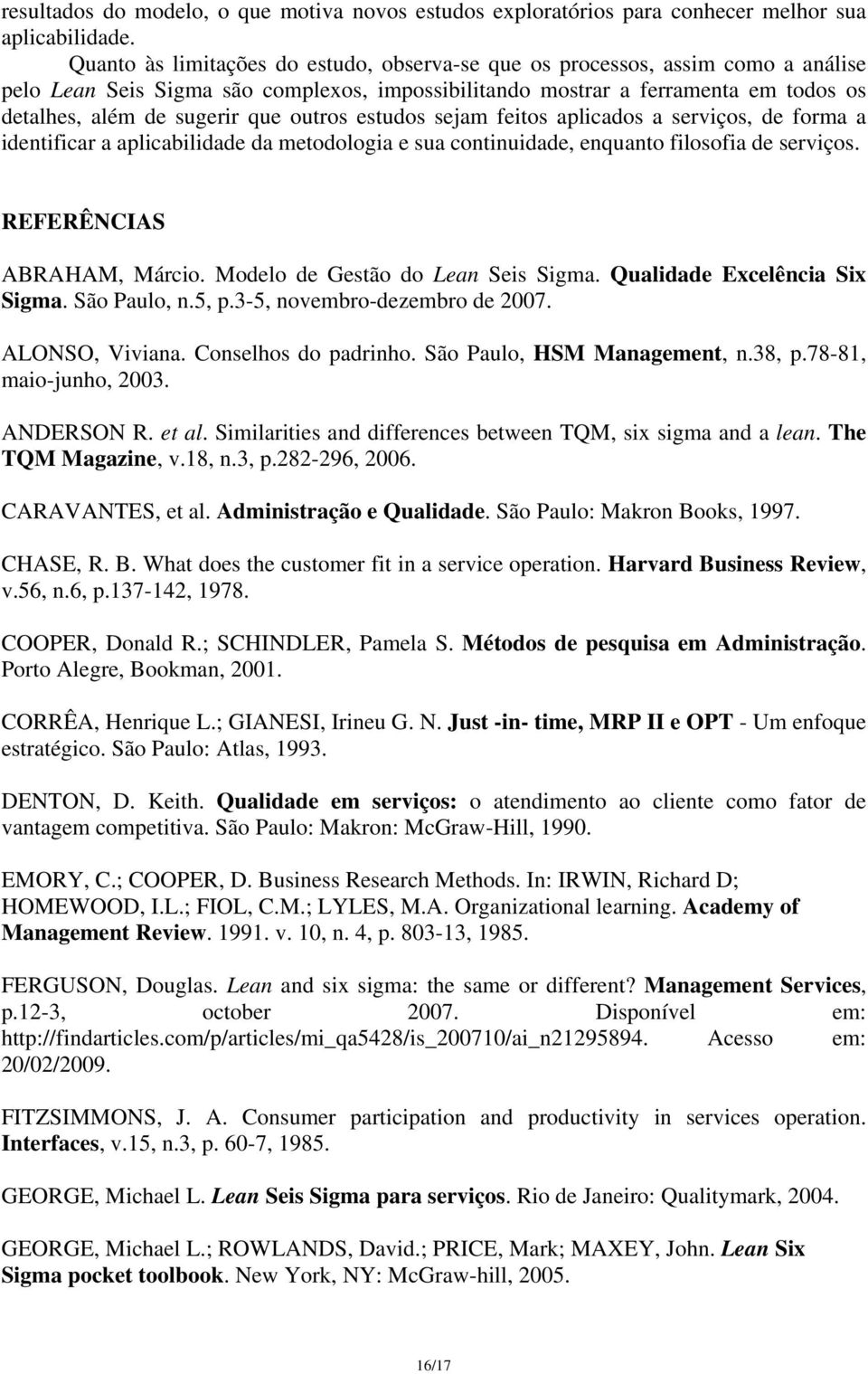 resultados do modelo, o que motiva novos estudos exploratórios para conhecer melhor sua aplicabilidade.

Quanto às limitações do estudo, observa-se que os processos, assim como a análise pelo Lean Seis Sigma são complexos, impossibilitando mostrar a ferramenta em todos os detalhes, além de sugerir que outros estudos sejam feitos aplicados a serviços, de forma a identificar a aplicabilidade da metodologia e sua continuidade, enquanto filosofia de serviços.

REFERÊNCIAS

ABRAHAM, Márcio. Modelo de Gestão do Lean Seis Sigma. Qualidade Excelência Six Sigma. São Paulo, n.5, p.3-5, novembro-dezembro de 2007.

ALONSO, Viviana. Conselhos do padrinho. São Paulo, HSM Management, n.38, p.78-81, maio-junho, 2003.

ANDERSON R. et al. Similarities and differences between TQM, six sigma and a lean. The TQM Magazine, v.18, n.3, p.282-296, 2006.

CARAVANTES, et al. Administração e Qualidade. São Paulo: Makron Books, 1997.

CHASE, R. B. What does the customer fit in a service operation. Harvard Business Review, v.56, n.6, p.137-142, 1978.

COOPER, Donald R.; SCHINDLER, Pamela S. Métodos de pesquisa em Administração. Porto Alegre, Bookman, 2001.

CORRÊA, Henrique L.; GIANESI, Irineu G. N. Just -in- time, MRP II e OPT - Um enfoque estratégico. São Paulo: Atlas, 1993.

DENTON, D. Keith. Qualidade em serviços: o atendimento ao cliente como fator de vantagem competitiva. São Paulo: Makron: McGraw-Hill, 1990.

EMORY, C.; COOPER, D. Business Research Methods. In: IRWIN, Richard D; HOMEWOOD, I.L.; FIOL, C.M.; LYLES, M.A. Organizational learning. Academy of Management Review. 1991. v. 10, n. 4, p. 803-13, 1985.

FERGUSON, Douglas. Lean and six sigma: the same or different? Management Services, p.12-3, october 2007. Disponível em: http://findarticles.com/p/articles/mi_qa5428/is_200710/ai_n21295894. Acesso em: 20/02/2009.

FITZSIMMONS, J. A. Consumer participation and productivity in services operation. Interfaces, v.15, n.3, p. 60-7, 1985.

GEORGE, Michael L. Lean Seis Sigma para serviços. Rio de Janeiro: Qualitymark, 2004.

GEORGE, Michael L.; ROWLANDS, David.; PRICE, Mark; MAXEY, John. Lean Six Sigma pocket toolbook. New York, NY: McGraw-hill, 2005.

16/17